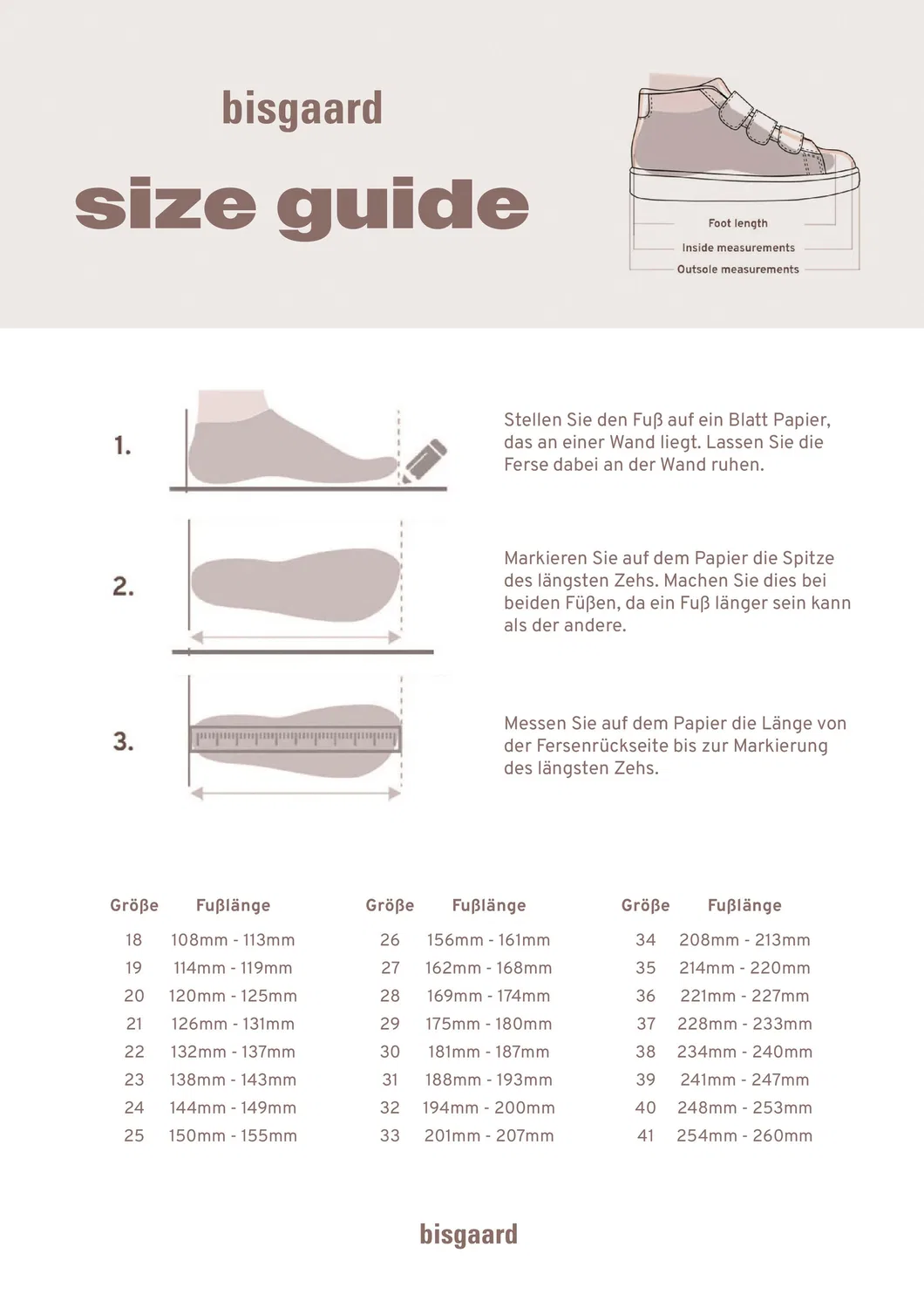 bisgaard

size guide

Foot length
Inside measurements
Outsole measurements

1.

Stellen Sie den Fuß auf ein Blatt Papier, das an einer Wand liegt. Lassen Sie die Ferse dabei an der Wand ruhen.

2.

Markieren Sie auf dem Papier die Spitze des längsten Zehs. Machen Sie dies bei beiden Füßen, da ein Fuß länger sein kann als der andere.

3.

Messen Sie auf dem Papier die Länge von der Fersenrückseite bis zur Markierung des längsten Zehs.

| Größe | Fußlänge |
|---|---|
| 18 | 108mm - 113mm |
| 19 | 114mm - 119mm |
| 20 | 120mm - 125mm |
| 21 | 126mm - 131mm |
| 22 | 132mm - 137mm |
| 23 | 138mm - 143mm |
| 24 | 144mm - 149mm |
| 25 | 150mm - 155mm |

| Größe | Fußlänge |
|---|---|
| 26 | 156mm - 161mm |
| 27 | 162mm - 168mm |
| 28 | 169mm - 174mm |
| 29 | 175mm - 180mm |
| 30 | 181mm - 187mm |
| 31 | 188mm - 193mm |
| 32 | 194mm - 200mm |
| 33 | 201mm - 207mm |

| Größe | Fußlänge |
|---|---|
| 34 | 208mm - 213mm |
| 35 | 214mm - 220mm |
| 36 | 221mm - 227mm |
| 37 | 228mm - 233mm |
| 38 | 234mm - 240mm |
| 39 | 241mm - 247mm |
| 40 | 248mm - 253mm |
| 41 | 254mm - 260mm |

bisgaard